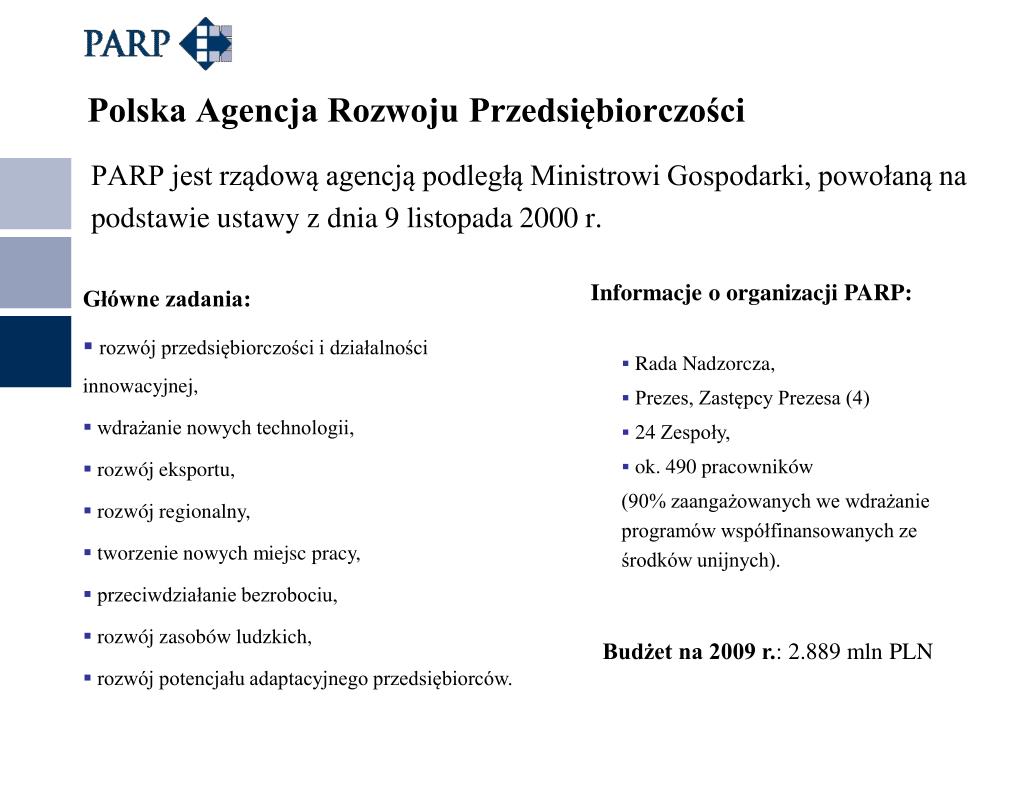 PARP

Polska Agencja Rozwoju Przedsiębiorczości

PARP jest rządową agencją podległą Ministrowi Gospodarki, powołaną na podstawie ustawy z dnia 9 listopada 2000 r.

Główne zadania:

▪ rozwój przedsiębiorczości i działalności innowacyjnej,
▪ wdrażanie nowych technologii,
▪ rozwój eksportu,
▪ rozwój regionalny,
▪ tworzenie nowych miejsc pracy,
▪ przeciwdziałanie bezrobociu,
▪ rozwój zasobów ludzkich,
▪ rozwój potencjału adaptacyjnego przedsiębiorców.

Informacje o organizacji PARP:

▪ Rada Nadzorcza,
▪ Prezes, Zastępcy Prezesa (4)
▪ 24 Zespoły,
▪ ok. 490 pracowników
(90% zaangażowanych we wdrażanie programów współfinansowanych ze środków unijnych).

Budżet na 2009 r.: 2.889 mln PLN